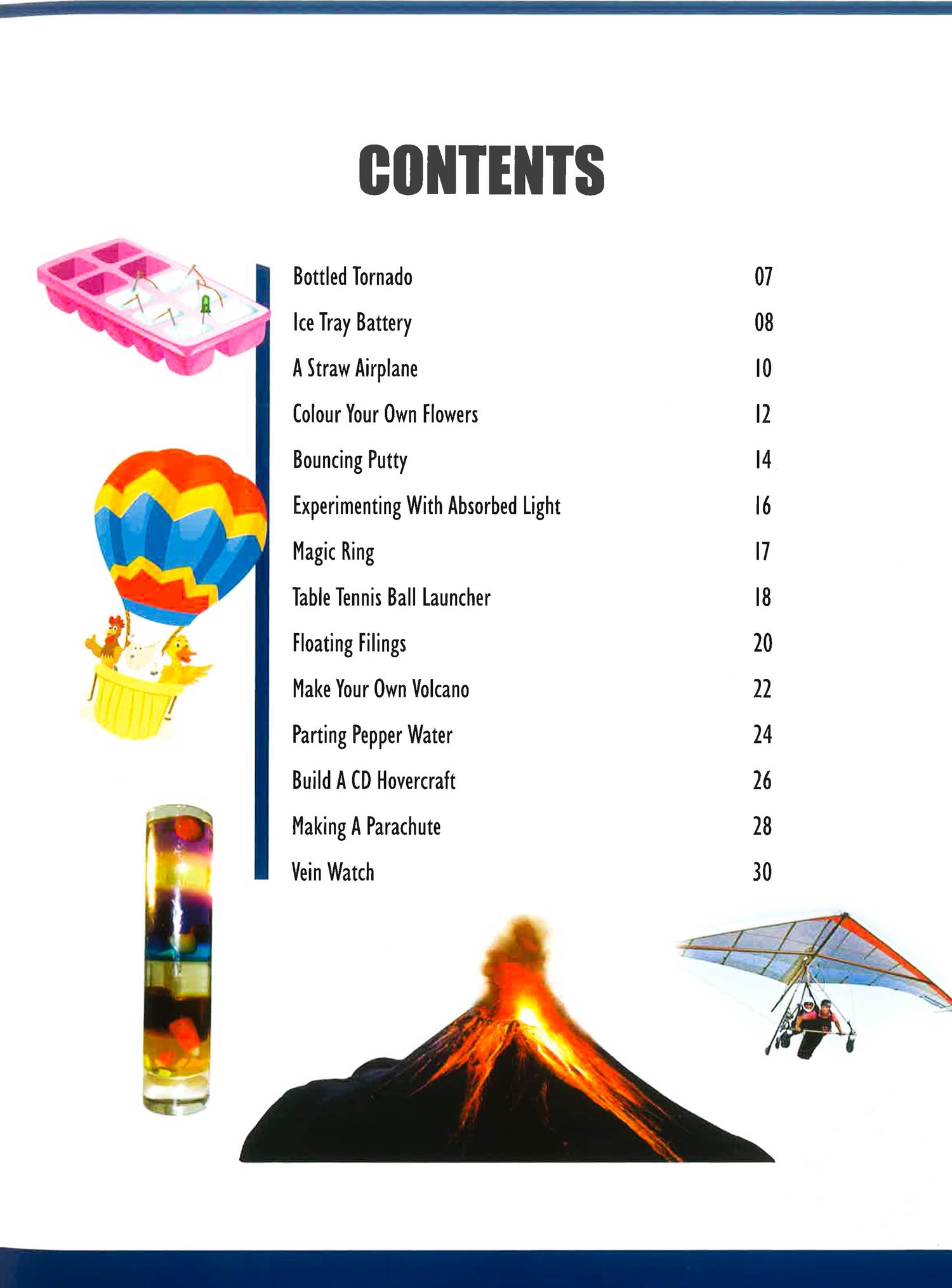 CONTENTS

| | |
|---|---|
| Bottled Tornado | 07 |
| Ice Tray Battery | 08 |
| A Straw Airplane | 10 |
| Colour Your Own Flowers | 12 |
| Bouncing Putty | 14 |
| Experimenting With Absorbed Light | 16 |
| Magic Ring | 17 |
| Table Tennis Ball Launcher | 18 |
| Floating Filings | 20 |
| Make Your Own Volcano | 22 |
| Parting Pepper Water | 24 |
| Build A CD Hovercraft | 26 |
| Making A Parachute | 28 |
| Vein Watch | 30 |